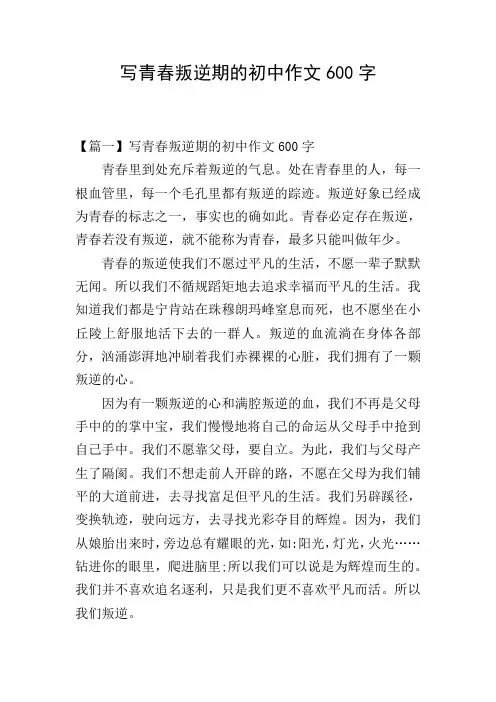 写青春叛逆期的初中作文 600 字

【篇一】写青春叛逆期的初中作文 600 字

青春里到处充斥着叛逆的气息。处在青春里的人，每一根血管里，每一个毛孔里都有叛逆的踪迹。叛逆好象已经成为青春的标志之一，事实也的确如此。青春必定存在叛逆，青春若没有叛逆，就不能称为青春，最多只能叫做年少。

青春的叛逆使我们不愿过平凡的生活，不愿一辈子默默无闻。所以我们不循规蹈矩地去追求幸福而平凡的生活。我知道我们都是宁肯站在珠穆朗玛峰窒息而死，也不愿坐在小丘陵上舒服地活下去的一群人。叛逆的血流淌在身体各部分，汹涌澎湃地冲刷着我们赤裸裸的心脏，我们拥有了一颗叛逆的心。

因为有一颗叛逆的心和满腔叛逆的血，我们不再是父母手中的的掌中宝，我们慢慢地将自己的命运从父母手中抢到自己手中。我们不愿靠父母，要自立。为此，我们与父母产生了隔阂。我们不想走前人开辟的路，不愿在父母为我们铺平的大道前进，去寻找富足但平凡的生活。我们另辟蹊径，变换轨迹，驶向远方，去寻找光彩夺目的辉煌。因为，我们从娘胎出来时，旁边总有耀眼的光，如:阳光，灯光，火光……钻进你的眼里，爬进脑里;所以我们可以说是为辉煌而生的。我们并不喜欢追名逐利，只是我们更不喜欢平凡而活。所以我们叛逆。